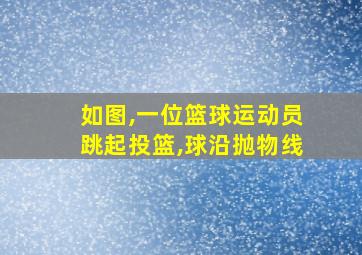 如图,一位篮球运动员跳起投篮,球沿抛物线